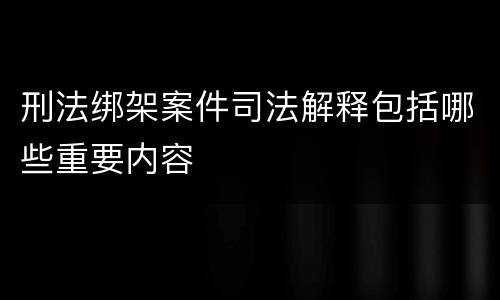 刑法绑架案件司法解释包括哪些重要内容